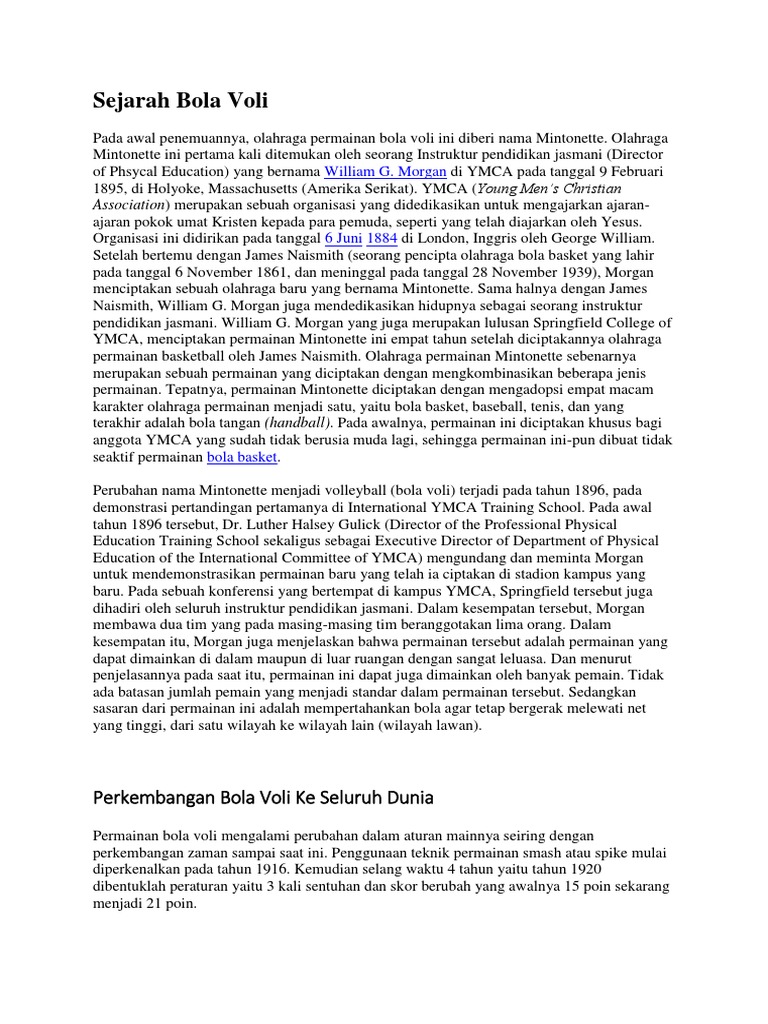 Sejarah Bola Voli

Pada awal penemuannya, olahraga permainan bola voli ini diberi nama Mintonette. Olahraga Mintonette ini pertama kali ditemukan oleh seorang Instruktur pendidikan jasmani (Director of Phsycal Education) yang bernama William G. Morgan di YMCA pada tanggal 9 Februari 1895, di Holyoke, Massachusetts (Amerika Serikat). YMCA (Young Men's Christian Association) merupakan sebuah organisasi yang didedikasikan untuk mengajarkan ajaran-ajaran pokok umat Kristen kepada para pemuda, seperti yang telah diajarkan oleh Yesus. Organisasi ini didirikan pada tanggal 6 Juni 1884 di London, Inggris oleh George William. Setelah bertemu dengan James Naismith (seorang pencipta olahraga bola basket yang lahir pada tanggal 6 November 1861, dan meninggal pada tanggal 28 November 1939), Morgan menciptakan sebuah olahraga baru yang bernama Mintonette. Sama halnya dengan James Naismith, William G. Morgan juga mendedikasikan hidupnya sebagai seorang instruktur pendidikan jasmani. William G. Morgan yang juga merupakan lulusan Springfield College of YMCA, menciptakan permainan Mintonette ini empat tahun setelah diciptakannya olahraga permainan basketball oleh James Naismith. Olahraga permainan Mintonette sebenarnya merupakan sebuah permainan yang diciptakan dengan mengkombinasikan beberapa jenis permainan. Tepatnya, permainan Mintonette diciptakan dengan mengadopsi empat macam karakter olahraga permainan menjadi satu, yaitu bola basket, baseball, tenis, dan yang terakhir adalah bola tangan (handball). Pada awalnya, permainan ini diciptakan khusus bagi anggota YMCA yang sudah tidak berusia muda lagi, sehingga permainan ini-pun dibuat tidak seaktif permainan bola basket.

Perubahan nama Mintonette menjadi volleyball (bola voli) terjadi pada tahun 1896, pada demonstrasi pertandingan pertamanya di International YMCA Training School. Pada awal tahun 1896 tersebut, Dr. Luther Halsey Gulick (Director of the Professional Physical Education Training School sekaligus sebagai Executive Director of Department of Physical Education of the International Committee of YMCA) mengundang dan meminta Morgan untuk mendemonstrasikan permainan baru yang telah ia ciptakan di stadion kampus yang baru. Pada sebuah konferensi yang bertempat di kampus YMCA, Springfield tersebut juga dihadiri oleh seluruh instruktur pendidikan jasmani. Dalam kesempatan tersebut, Morgan membawa dua tim yang pada masing-masing tim beranggotakan lima orang. Dalam kesempatan itu, Morgan juga menjelaskan bahwa permainan tersebut adalah permainan yang dapat dimainkan di dalam maupun di luar ruangan dengan sangat leluasa. Dan menurut penjelasannya pada saat itu, permainan ini dapat juga dimainkan oleh banyak pemain. Tidak ada batasan jumlah pemain yang menjadi standar dalam permainan tersebut. Sedangkan sasaran dari permainan ini adalah mempertahankan bola agar tetap bergerak melewati net yang tinggi, dari satu wilayah ke wilayah lain (wilayah lawan).

Perkembangan Bola Voli Ke Seluruh Dunia

Permainan bola voli mengalami perubahan dalam aturan mainnya seiring dengan perkembangan zaman sampai saat ini. Penggunaan teknik permainan smash atau spike mulai diperkenalkan pada tahun 1916. Kemudian selang waktu 4 tahun yaitu tahun 1920 dibentuklah peraturan yaitu 3 kali sentuhan dan skor berubah yang awalnya 15 poin sekarang menjadi 21 poin.